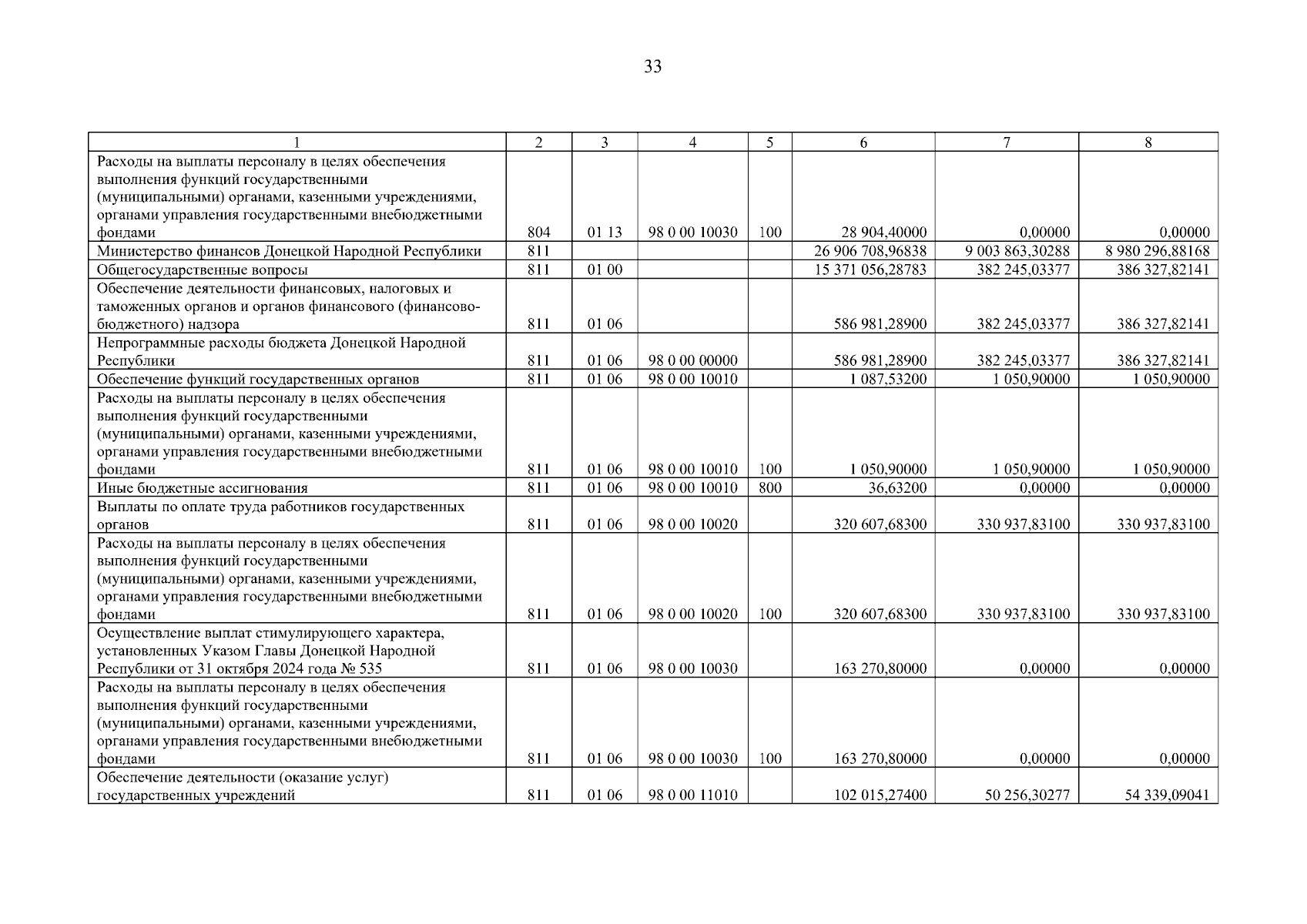 33

| 1 | 2 | 3 | 4 | 5 | 6 | 7 | 8 |
|---|---|---|---|---|---|---|---|
| Расходы на выплаты персоналу в целях обеспечения выполнения функций государственными (муниципальными) органами, казенными учреждениями, органами управления государственными внебюджетными фондами | 804 | 01 13 | 98 0 00 10030 | 100 | 28 904,40000 | 0,00000 | 0,00000 |
| Министерство финансов Донецкой Народной Республики | 811 | | | | 26 906 708,96838 | 9 003 863,30288 | 8 980 296,88168 |
| Общегосударственные вопросы | 811 | 01 00 | | | 15 371 056,28783 | 382 245,03377 | 386 327,82141 |
| Обеспечение деятельности финансовых, налоговых и таможенных органов и органов финансового (финансово-бюджетного) надзора | 811 | 01 06 | | | 586 981,28900 | 382 245,03377 | 386 327,82141 |
| Непрограммные расходы бюджета Донецкой Народной Республики | 811 | 01 06 | 98 0 00 00000 | | 586 981,28900 | 382 245,03377 | 386 327,82141 |
| Обеспечение функций государственных органов | 811 | 01 06 | 98 0 00 10010 | | 1 087,53200 | 1 050,90000 | 1 050,90000 |
| Расходы на выплаты персоналу в целях обеспечения выполнения функций государственными (муниципальными) органами, казенными учреждениями, органами управления государственными внебюджетными фондами | 811 | 01 06 | 98 0 00 10010 | 100 | 1 050,90000 | 1 050,90000 | 1 050,90000 |
| Иные бюджетные ассигнования | 811 | 01 06 | 98 0 00 10010 | 800 | 36,63200 | 0,00000 | 0,00000 |
| Выплаты по оплате труда работников государственных органов | 811 | 01 06 | 98 0 00 10020 | | 320 607,68300 | 330 937,83100 | 330 937,83100 |
| Расходы на выплаты персоналу в целях обеспечения выполнения функций государственными (муниципальными) органами, казенными учреждениями, органами управления государственными внебюджетными фондами | 811 | 01 06 | 98 0 00 10020 | 100 | 320 607,68300 | 330 937,83100 | 330 937,83100 |
| Осуществление выплат стимулирующего характера, установленных Указом Главы Донецкой Народной Республики от 31 октября 2024 года № 535 | 811 | 01 06 | 98 0 00 10030 | | 163 270,80000 | 0,00000 | 0,00000 |
| Расходы на выплаты персоналу в целях обеспечения выполнения функций государственными (муниципальными) органами, казенными учреждениями, органами управления государственными внебюджетными фондами | 811 | 01 06 | 98 0 00 10030 | 100 | 163 270,80000 | 0,00000 | 0,00000 |
| Обеспечение деятельности (оказание услуг) государственных учреждений | 811 | 01 06 | 98 0 00 11010 | | 102 015,27400 | 50 256,30277 | 54 339,09041 |